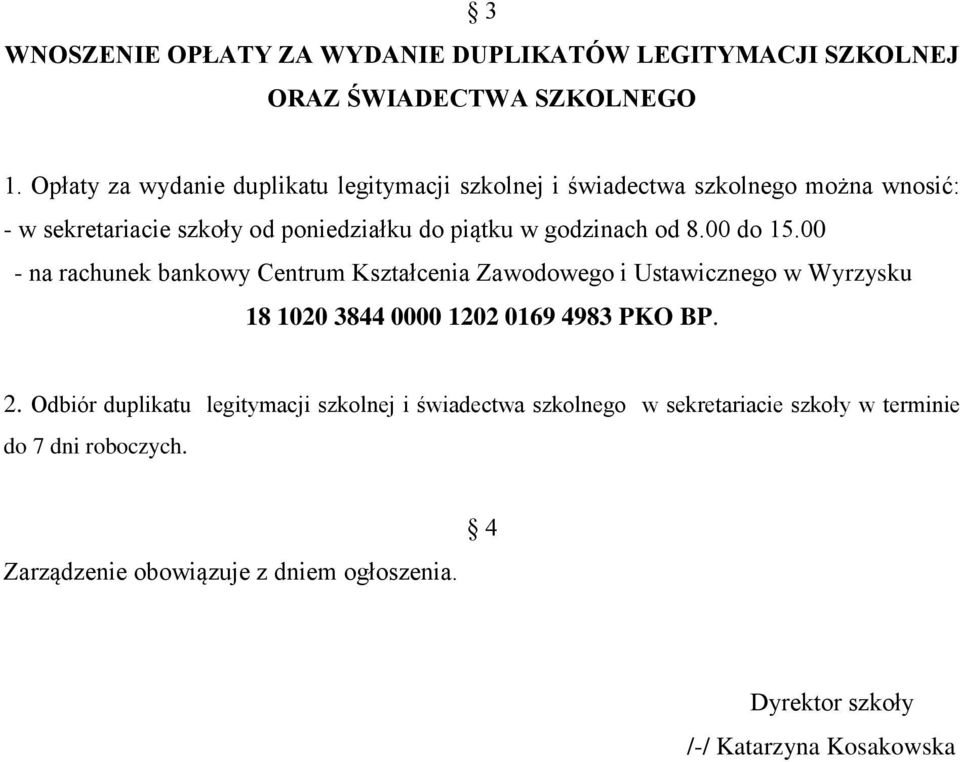 § 3

WNOSZENIE OPŁATY ZA WYDANIE DUPLIKATÓW LEGITYMACJI SZKOLNEJ ORAZ ŚWIADECTWA SZKOLNEGO

1. Opłaty za wydanie duplikatu legitymacji szkolnej i świadectwa szkolnego można wnosić:
- w sekretariacie szkoły od poniedziałku do piątku w godzinach od 8.00 do 15.00
- na rachunek bankowy Centrum Kształcenia Zawodowego i Ustawicznego w Wyrzysku
18 1020 3844 0000 1202 0169 4983 PKO BP.

2. Odbiór duplikatu legitymacji szkolnej i świadectwa szkolnego w sekretariacie szkoły w terminie do 7 dni roboczych.

§ 4

Zarządzenie obowiązuje z dniem ogłoszenia.

Dyrektor szkoły
/-/ Katarzyna Kosakowska